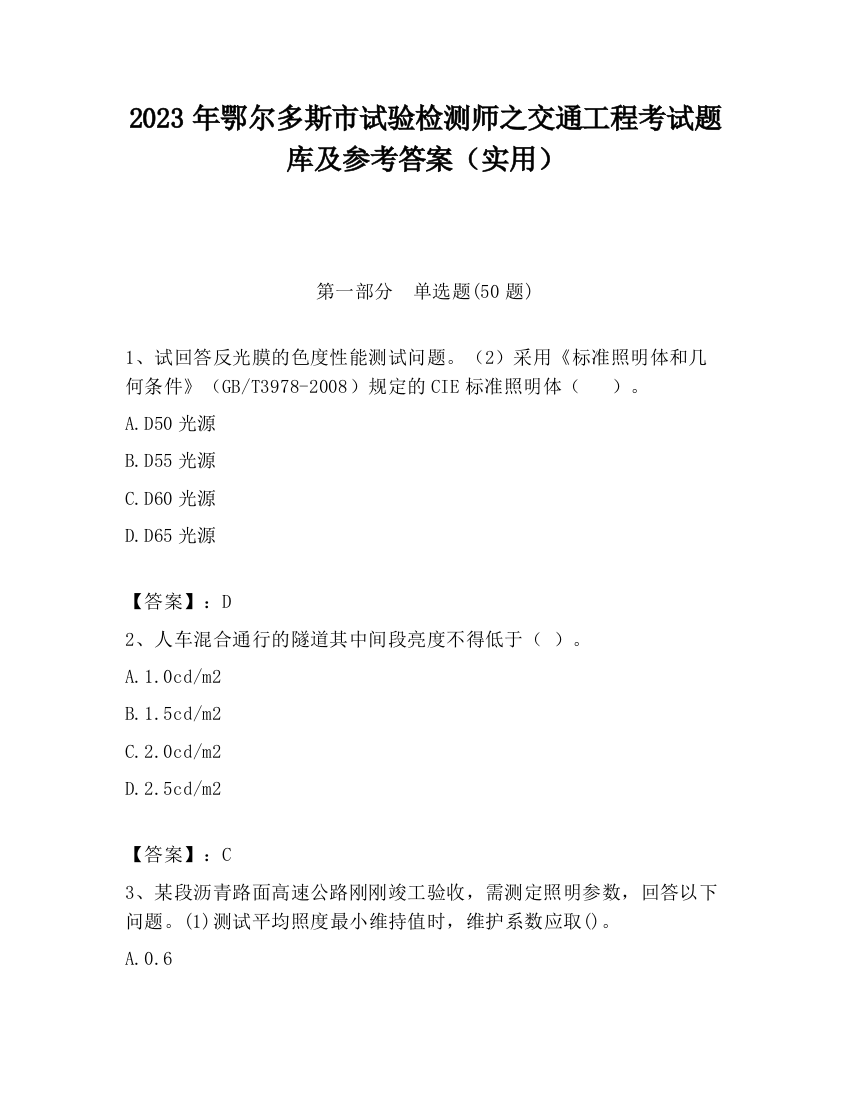 2023 年鄂尔多斯市试验检测师之交通工程考试题库及参考答案（实用）

第一部分　单选题(50 题)

1、试回答反光膜的色度性能测试问题。（2）采用《标准照明体和几何条件》（GB/T3978-2008）规定的 CIE 标准照明体（　　）。

A.D50 光源

B.D55 光源

C.D60 光源

D.D65 光源

【答案】：D

2、人车混合通行的隧道其中间段亮度不得低于（ ）。

A.1.0cd/m2

B.1.5cd/m2

C.2.0cd/m2

D.2.5cd/m2

【答案】：C

3、某段沥青路面高速公路刚刚竣工验收，需测定照明参数，回答以下问题。(1)测试平均照度最小维持值时，维护系数应取()。

A.0.6